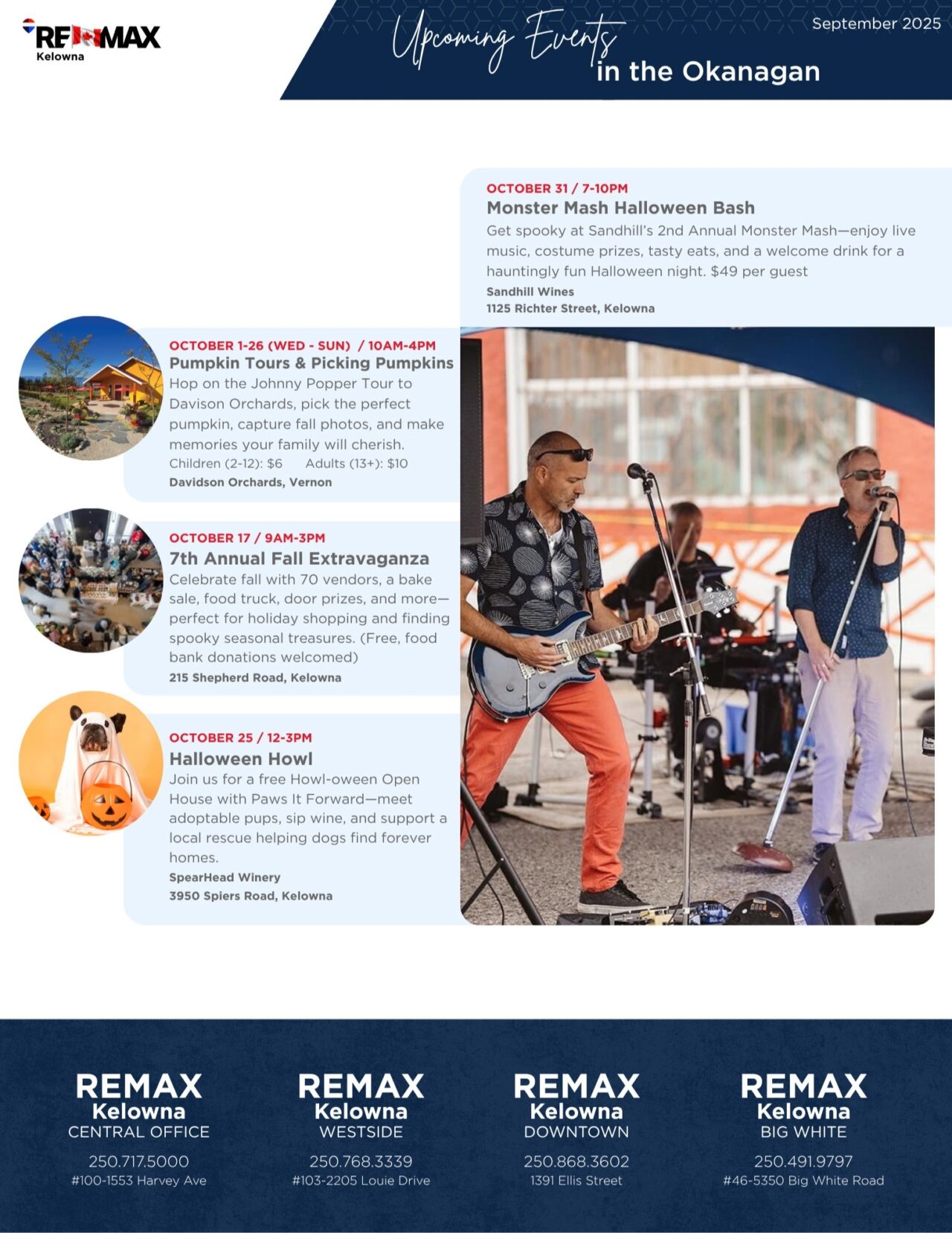 RE/MAX
Kelowna

Upcoming Events
in the Okanagan

September 2025

OCTOBER 31 / 7-10PM
Monster Mash Halloween Bash
Get spooky at Sandhill's 2nd Annual Monster Mash—enjoy live music, costume prizes, tasty eats, and a welcome drink for a hauntingly fun Halloween night. $49 per guest
Sandhill Wines
1125 Richter Street, Kelowna

OCTOBER 1-26 (WED - SUN) / 10AM-4PM
Pumpkin Tours & Picking Pumpkins
Hop on the Johnny Popper Tour to Davison Orchards, pick the perfect pumpkin, capture fall photos, and make memories your family will cherish.
Children (2-12): $6 Adults (13+): $10
Davidson Orchards, Vernon

OCTOBER 17 / 9AM-3PM
7th Annual Fall Extravaganza
Celebrate fall with 70 vendors, a bake sale, food truck, door prizes, and more—perfect for holiday shopping and finding spooky seasonal treasures. (Free, food bank donations welcomed)
215 Shepherd Road, Kelowna

OCTOBER 25 / 12-3PM
Halloween Howl
Join us for a free Howl-oween Open House with Paws It Forward—meet adoptable pups, sip wine, and support a local rescue helping dogs find forever homes.
SpearHead Winery
3950 Spiers Road, Kelowna

REMAX
Kelowna
CENTRAL OFFICE
250.717.5000
#100-1553 Harvey Ave

REMAX
Kelowna
WESTSIDE
250.768.3339
#103-2205 Louie Drive

REMAX
Kelowna
DOWNTOWN
250.868.3602
1391 Ellis Street

REMAX
Kelowna
BIG WHITE
250.491.9797
#46-5350 Big White Road